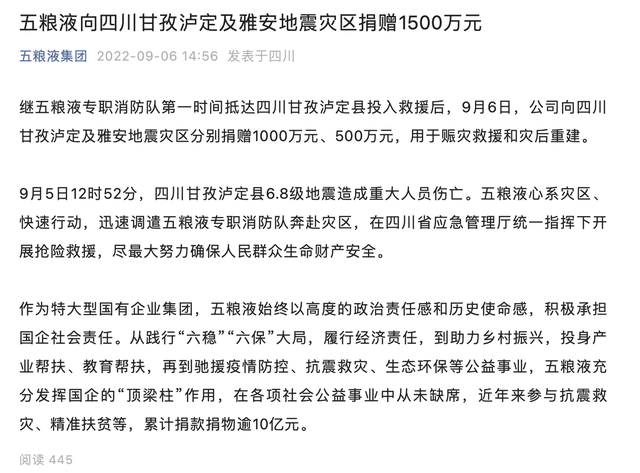 五粮液向四川甘孜泸定及雅安地震灾区捐赠1500万元

五粮液集团 2022-09-06 14:56 发表于四川

继五粮液专职消防队第一时间抵达四川甘孜泸定县投入救援后，9月6日，公司向四川甘孜泸定及雅安地震灾区分别捐赠1000万元、500万元，用于赈灾救援和灾后重建。

9月5日12时52分，四川甘孜泸定县6.8级地震造成重大人员伤亡。五粮液心系灾区、快速行动，迅速调遣五粮液专职消防队奔赴灾区，在四川省应急管理厅统一指挥下开展抢险救援，尽最大努力确保人民群众生命财产安全。

作为特大型国有企业集团，五粮液始终以高度的政治责任感和历史使命感，积极承担国企社会责任。从践行“六稳”“六保”大局，履行经济责任，到助力乡村振兴，投身产业帮扶、教育帮扶，再到驰援疫情防控、抗震救灾、生态环保等公益事业，五粮液充分发挥国企的“顶梁柱”作用，在各项社会公益事业中从未缺席，近年来参与抗震救灾、精准扶贫等，累计捐款捐物逾10亿元。

阅读 445